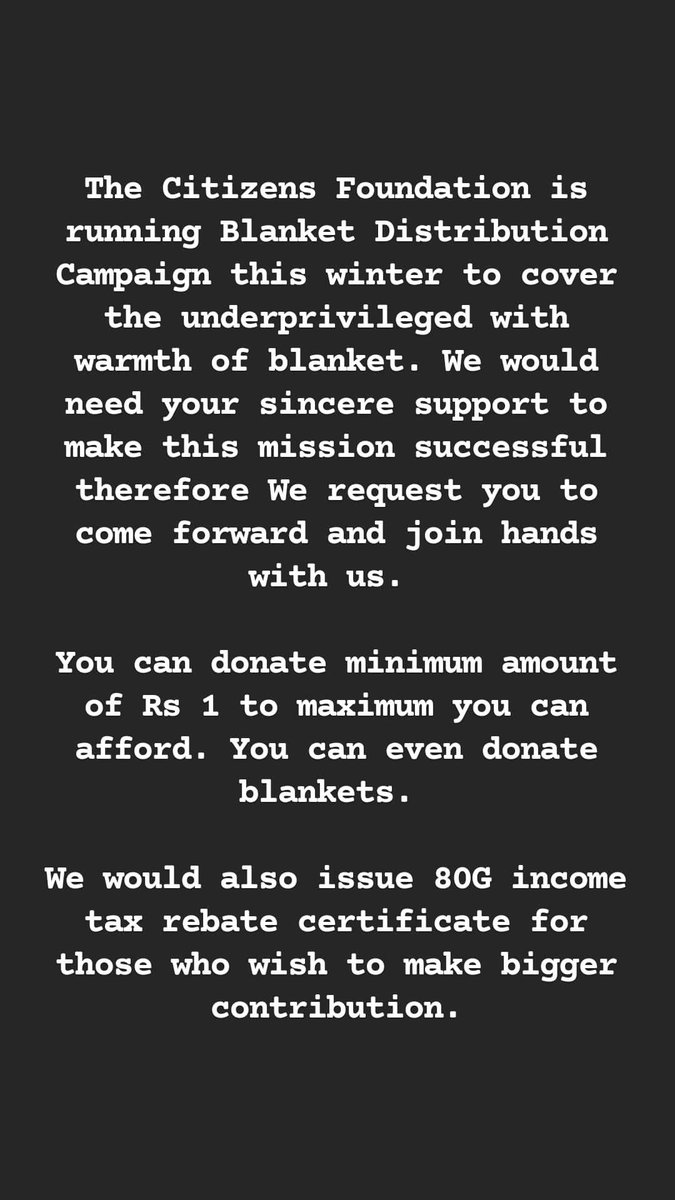 The Citizens Foundation is running Blanket Distribution Campaign this winter to cover the underprivileged with warmth of blanket. We would need your sincere support to make this mission successful therefore We request you to come forward and join hands with us.

You can donate minimum amount of Rs 1 to maximum you can afford. You can even donate blankets.

We would also issue 80G income tax rebate certificate for those who wish to make bigger contribution.